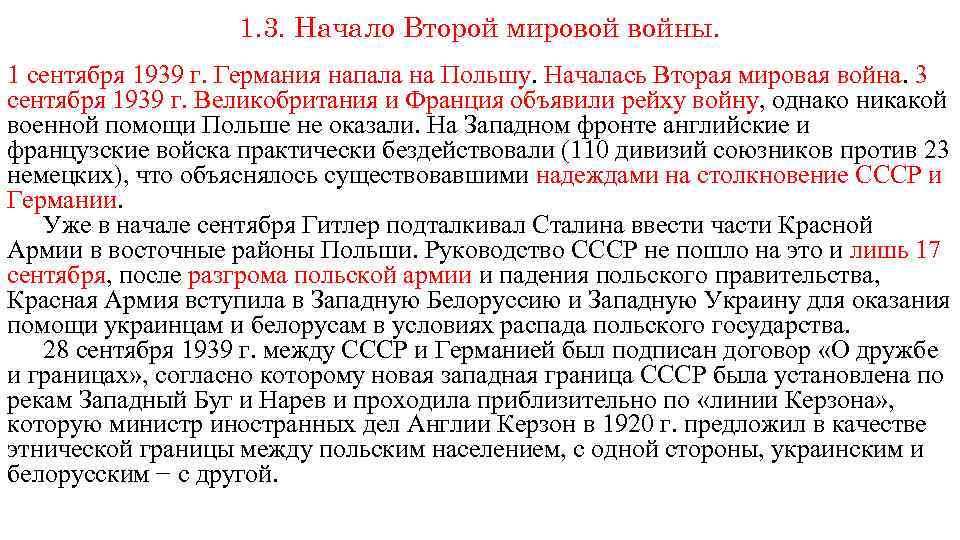 1.3. Начало Второй мировой войны.

1 сентября 1939 г. Германия напала на Польшу. Началась Вторая мировая война. 3 сентября 1939 г. Великобритания и Франция объявили рейху войну, однако никакой военной помощи Польше не оказали. На Западном фронте английские и французские войска практически бездействовали (110 дивизий союзников против 23 немецких), что объяснялось существовавшими надеждами на столкновение СССР и Германии.

Уже в начале сентября Гитлер подталкивал Сталина ввести части Красной Армии в восточные районы Польши. Руководство СССР не пошло на это и лишь 17 сентября, после разгрома польской армии и падения польского правительства, Красная Армия вступила в Западную Белоруссию и Западную Украину для оказания помощи украинцам и белорусам в условиях распада польского государства.

28 сентября 1939 г. между СССР и Германией был подписан договор «О дружбе и границах», согласно которому новая западная граница СССР была установлена по рекам Западный Буг и Нарев и проходила приблизительно по «линии Керзона», которую министр иностранных дел Англии Керзон в 1920 г. предложил в качестве этнической границы между польским населением, с одной стороны, украинским и белорусским − с другой.